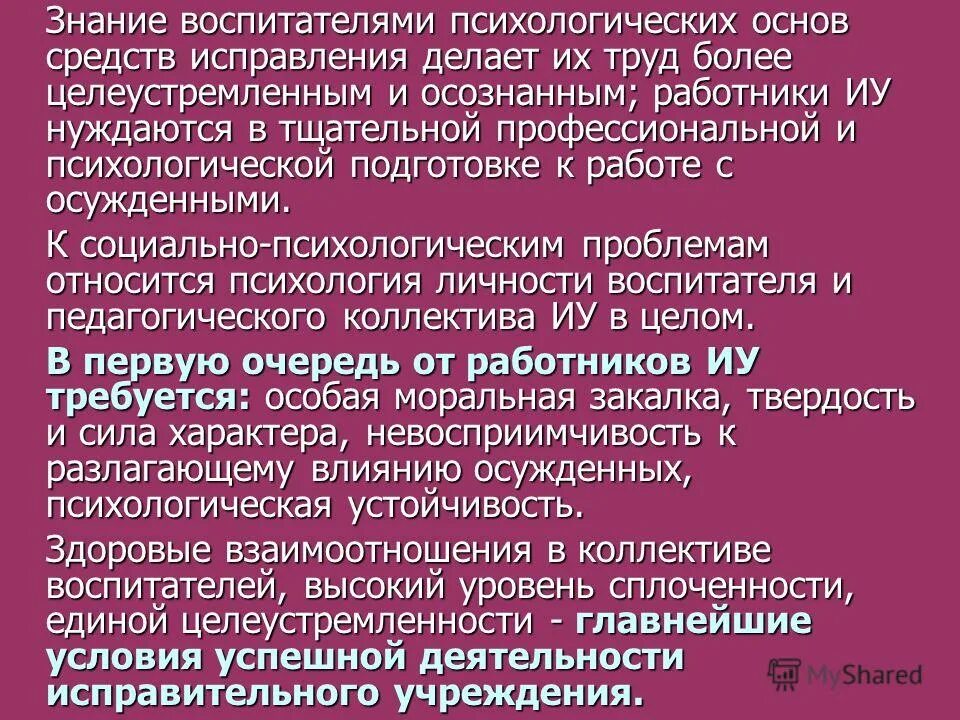 Знание воспитателями психологических основ средств исправления делает их труд более целеустремленным и осознанным; работники ИУ нуждаются в тщательной профессиональной и психологической подготовке к работе с осужденными.

К социально-психологическим проблемам относится психология личности воспитателя и педагогического коллектива ИУ в целом.

В первую очередь от работников ИУ требуется: особая моральная закалка, твердость и сила характера, невосприимчивость к разлагающему влиянию осужденных, психологическая устойчивость.

Здоровые взаимоотношения в коллективе воспитателей, высокий уровень сплоченности, единой целеустремленности - главнейшие условия успешной деятельности исправительного учреждения.

MyShared